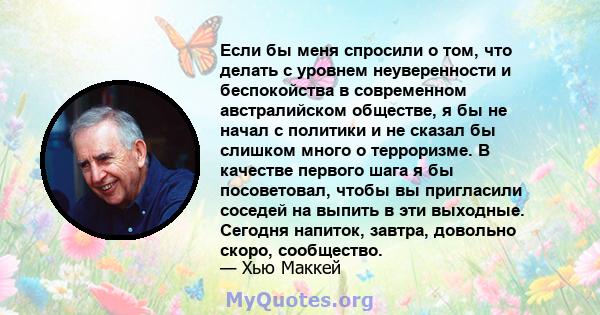 Если бы меня спросили о том, что делать с уровнем неуверенности и беспокойства в современном австралийском обществе, я бы не начал с политики и не сказал бы слишком много о терроризме. В качестве первого шага я бы посоветовал, чтобы вы пригласили соседей на выпить в эти выходные. Сегодня напиток, завтра, довольно скоро, сообщество.
— Хью Маккей

MyQuotes.org